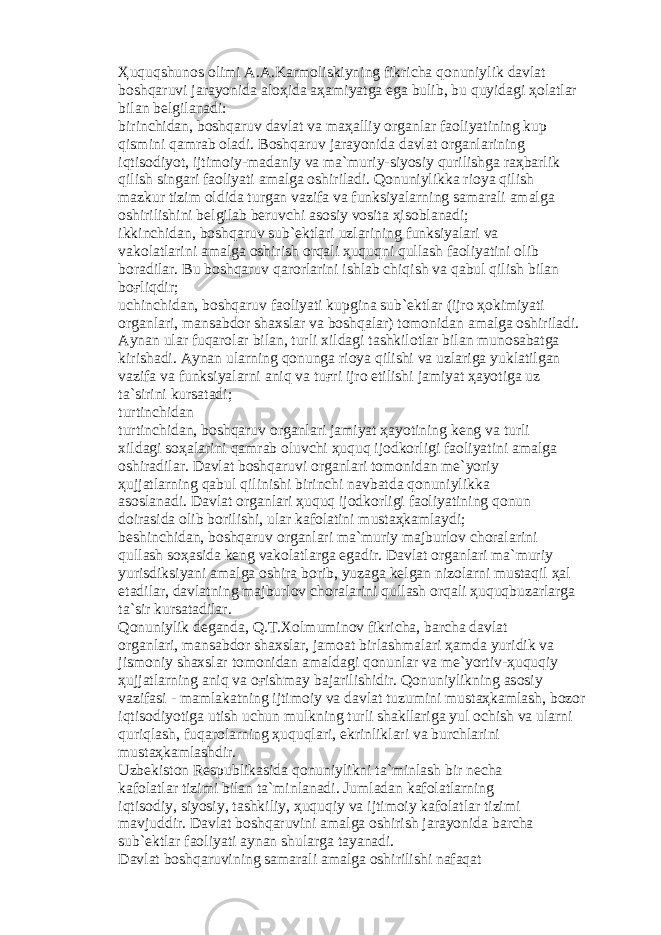 Ҳuquqshunos olimi A.A.Karmoliskiyning fikricha qonuniylik davlat boshqaruvi jarayonida aloҳida aҳamiyatga ega bulib, bu quyidagi ҳolatlar bilan belgilanadi:
birinchidan, boshqaruv davlat va maҳalliy organlar faoliyatining kup qismini qamrab oladi. Boshqaruv jarayonida davlat organlarining iqtisodiyot, ijtimoiy-madaniy va ma`muriy-siyosiy qurilishga raҳbarlik qilish singari faoliyati amalga oshiriladi. Qonuniylikka rioya qilish mazkur tizim oldida turgan vazifa va funksiyalarning samarali amalga oshirilishini belgilab beruvchi asosiy vosita ҳisoblanadi;
ikkinchidan, boshqaruv sub`ektlari uzlarining funksiyalari va vakolatlarini amalga oshirish orqali ҳuquqni qullash faoliyatini olib boradilar. Bu boshqaruv qarorlarini ishlab chiqish va qabul qilish bilan boғliqdir;
uchinchidan, boshqaruv faoliyati kupgina sub`ektlar (ijro ҳokimiyati organlari, mansabdor shaxslar va boshqalar) tomonidan amalga oshiriladi. Aynan ular fuqarolar bilan, turli xildagi tashkilotlar bilan munosabatga kirishadi. Aynan ularning qonunga rioya qilishi va uzlariga yuklatilgan vazifa va funksiyalarni aniq va tuғri ijro etilishi jamiyat ҳayotiga uz ta`sirini kursatadi;
turtinchidan
turtinchidan, boshqaruv organlari jamiyat ҳayotining keng va turli xildagi soҳalarini qamrab oluvchi ҳuquq ijodkorligi faoliyatini amalga oshiradilar. Davlat boshqaruvi organlari tomonidan me`yoriy ҳujjatlarning qabul qilinishi birinchi navbatda qonuniylikka asoslanadi. Davlat organlari ҳuquq ijodkorligi faoliyatining qonun doirasida olib borilishi, ular kafolatini mustaҳkamlaydi;
beshinchidan, boshqaruv organlari ma`muriy majburlov choralarini qullash soҳasida keng vakolatlarga egadir. Davlat organlari ma`muriy yurisdiksiyani amalga oshira borib, yuzaga kelgan nizolarni mustaqil ҳal etadilar, davlatning majburlov choralarini qullash orqali ҳuquqbuzarlarga ta`sir kursatadilar.
Qonuniylik deganda, Q.T.Xolmuminov fikricha, barcha davlat organlari, mansabdor shaxslar, jamoat birlashmalari ҳamda yuridik va jismoniy shaxslar tomonidan amaldagi qonunlar va me`yortiv-ҳuquqiy ҳujjatlarning aniq va oғishmay bajarilishidir. Qonuniylikning asosiy vazifasi - mamlakatning ijtimoiy va davlat tuzumini mustaҳkamlash, bozor iqtisodiyotiga utish uchun mulkning turli shakllariga yul ochish va ularni quriqlash, fuqarolarning ҳuquqlari, ekrinliklari va burchlarini mustaҳkamlashdir.
Uzbekiston Respublikasida qonuniylikni ta`minlash bir necha kafolatlar tizimi bilan ta`minlanadi. Jumladan kafolatlarning iqtisodiy, siyosiy, tashkiliy, ҳuquqiy va ijtimoiy kafolatlar tizimi mavjuddir. Davlat boshqaruvini amalga oshirish jarayonida barcha sub`ektlar faoliyati aynan shularga tayanadi.
Davlat boshqaruvining samarali amalga oshirilishi nafaqat